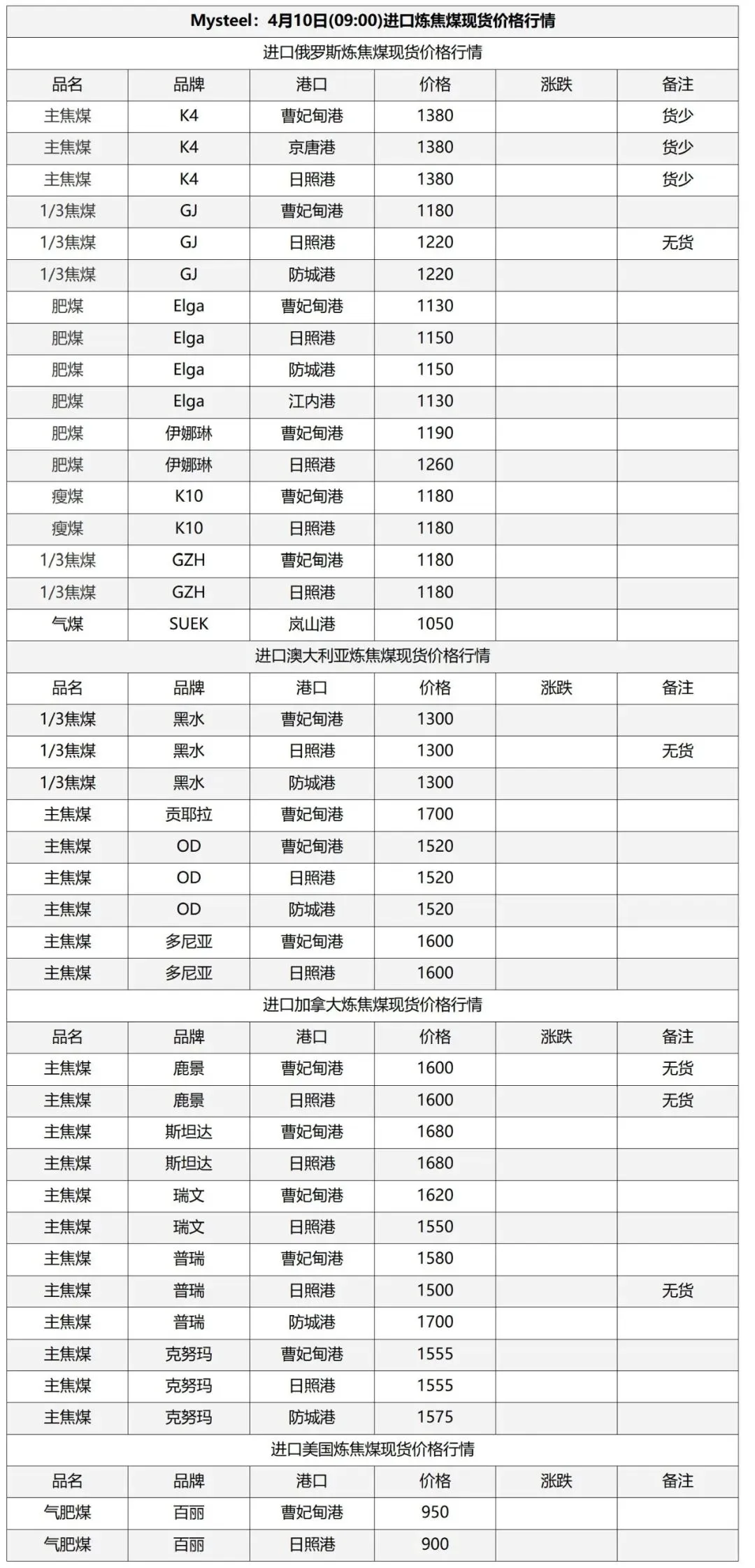 Mysteel：4月10日(09:00)进口炼焦煤现货价格行情

进口俄罗斯炼焦煤现货价格行情

| 品名 | 品牌 | 港口 | 价格 | 涨跌 | 备注 |
|---|---|---|---|---|---|
| 主焦煤 | K4 | 曹妃甸港 | 1380 | | 货少 |
| 主焦煤 | K4 | 京唐港 | 1380 | | 货少 |
| 主焦煤 | K4 | 日照港 | 1380 | | 货少 |
| 1/3焦煤 | GJ | 曹妃甸港 | 1180 | | |
| 1/3焦煤 | GJ | 日照港 | 1220 | | 无货 |
| 1/3焦煤 | GJ | 防城港 | 1220 | | |
| 肥煤 | Elga | 曹妃甸港 | 1130 | | |
| 肥煤 | Elga | 日照港 | 1150 | | |
| 肥煤 | Elga | 防城港 | 1150 | | |
| 肥煤 | Elga | 江内港 | 1130 | | |
| 肥煤 | 伊娜琳 | 曹妃甸港 | 1190 | | |
| 肥煤 | 伊娜琳 | 日照港 | 1260 | | |
| 瘦煤 | K10 | 曹妃甸港 | 1180 | | |
| 瘦煤 | K10 | 日照港 | 1180 | | |
| 1/3焦煤 | GZH | 曹妃甸港 | 1180 | | |
| 1/3焦煤 | GZH | 日照港 | 1180 | | |
| 气煤 | SUEK | 岚山港 | 1050 | | |

进口澳大利亚炼焦煤现货价格行情

| 品名 | 品牌 | 港口 | 价格 | 涨跌 | 备注 |
|---|---|---|---|---|---|
| 1/3焦煤 | 黑水 | 曹妃甸港 | 1300 | | |
| 1/3焦煤 | 黑水 | 日照港 | 1300 | | 无货 |
| 1/3焦煤 | 黑水 | 防城港 | 1300 | | |
| 主焦煤 | 贡耶拉 | 曹妃甸港 | 1700 | | |
| 主焦煤 | OD | 曹妃甸港 | 1520 | | |
| 主焦煤 | OD | 日照港 | 1520 | | |
| 主焦煤 | OD | 防城港 | 1520 | | |
| 主焦煤 | 多尼亚 | 曹妃甸港 | 1600 | | |
| 主焦煤 | 多尼亚 | 日照港 | 1600 | | |

进口加拿大炼焦煤现货价格行情

| 品名 | 品牌 | 港口 | 价格 | 涨跌 | 备注 |
|---|---|---|---|---|---|
| 主焦煤 | 鹿景 | 曹妃甸港 | 1600 | | 无货 |
| 主焦煤 | 鹿景 | 日照港 | 1600 | | 无货 |
| 主焦煤 | 斯坦达 | 曹妃甸港 | 1680 | | |
| 主焦煤 | 斯坦达 | 日照港 | 1680 | | |
| 主焦煤 | 瑞文 | 曹妃甸港 | 1620 | | |
| 主焦煤 | 瑞文 | 日照港 | 1550 | | |
| 主焦煤 | 普瑞 | 曹妃甸港 | 1580 | | |
| 主焦煤 | 普瑞 | 日照港 | 1500 | | 无货 |
| 主焦煤 | 普瑞 | 防城港 | 1700 | | |
| 主焦煤 | 克努玛 | 曹妃甸港 | 1555 | | |
| 主焦煤 | 克努玛 | 日照港 | 1555 | | |
| 主焦煤 | 克努玛 | 防城港 | 1575 | | |

进口美国炼焦煤现货价格行情

| 品名 | 品牌 | 港口 | 价格 | 涨跌 | 备注 |
|---|---|---|---|---|---|
| 气肥煤 | 百丽 | 曹妃甸港 | 950 | | |
| 气肥煤 | 百丽 | 日照港 | 900 | | |